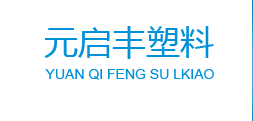 元启丰塑料
YUAN QI FENG SU LKIAO